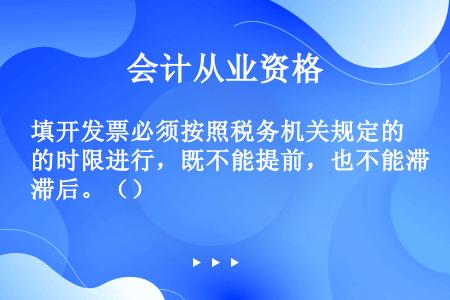 会计从业资格

填开发票必须按照税务机关规定的的时限进行，既不能提前，也不能滞滞后。（）

▶ ▶ ▶